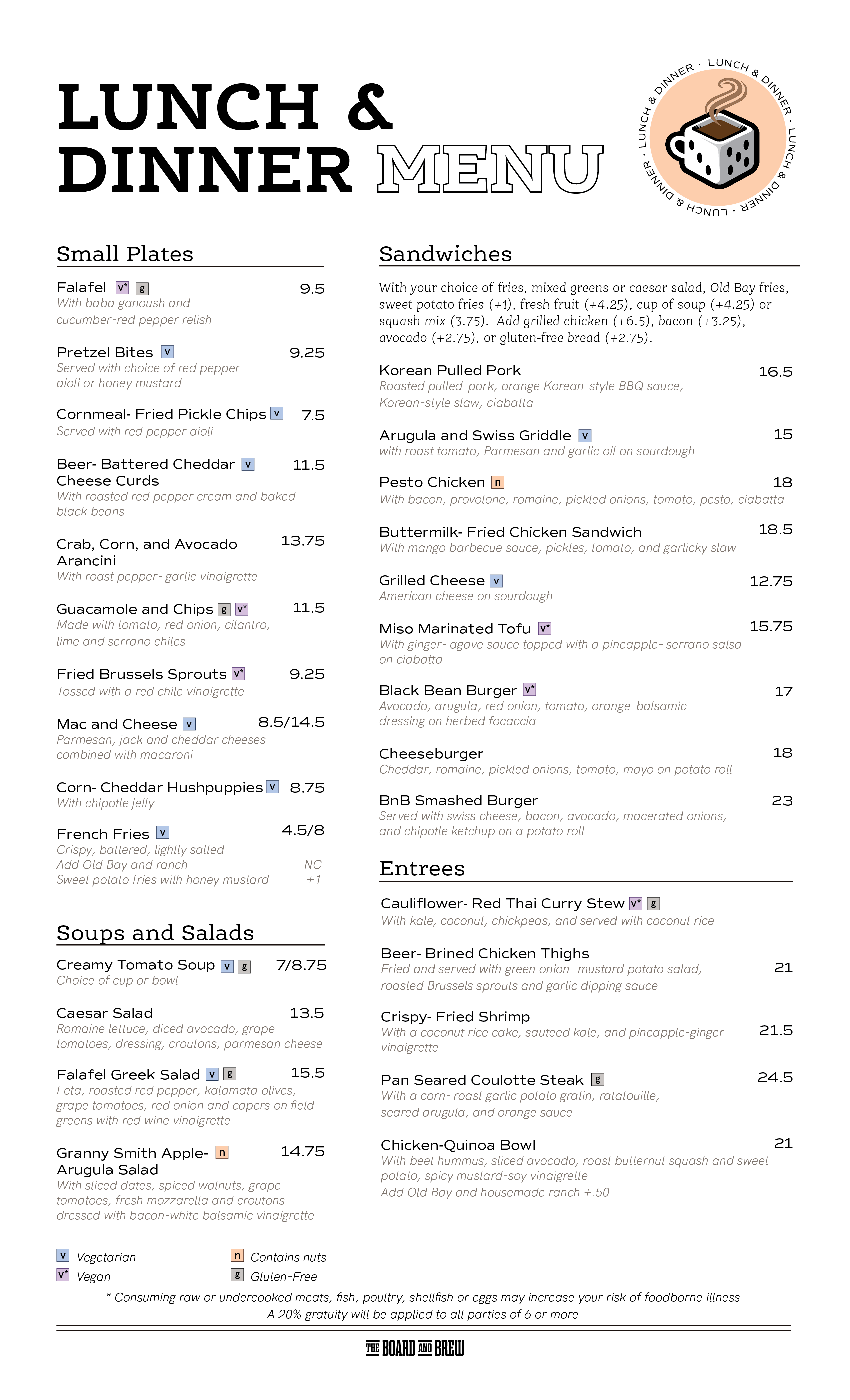 LUNCH & DINNER MENU

LUNCH & DINNER · LUNCH & DINNER · LUNCH & DINNER · LUNCH & DINNER ·

Small Plates

Falafel v* g 9.5
With baba ganoush and cucumber-red pepper relish

Pretzel Bites v 9.25
Served with choice of red pepper aioli or honey mustard

Cornmeal- Fried Pickle Chips v 7.5
Served with red pepper aioli

Beer- Battered Cheddar Cheese Curds v 11.5
With roasted red pepper cream and baked black beans

Crab, Corn, and Avocado Arancini 13.75
With roast pepper- garlic vinaigrette

Guacamole and Chips g v* 11.5
Made with tomato, red onion, cilantro, lime and serrano chiles

Fried Brussels Sprouts v* 9.25
Tossed with a red chile vinaigrette

Mac and Cheese v 8.5/14.5
Parmesan, jack and cheddar cheeses combined with macaroni

Corn- Cheddar Hushpuppies v 8.75
With chipotle jelly

French Fries v 4.5/8
Crispy, battered, lightly salted
Add Old Bay and ranch NC
Sweet potato fries with honey mustard +1

Soups and Salads

Creamy Tomato Soup v g 7/8.75
Choice of cup or bowl

Caesar Salad 13.5
Romaine lettuce, diced avocado, grape tomatoes, dressing, croutons, parmesan cheese

Falafel Greek Salad v g 15.5
Feta, roasted red pepper, kalamata olives, grape tomatoes, red onion and capers on field greens with red wine vinaigrette

Granny Smith Apple- Arugula Salad n 14.75
With sliced dates, spiced walnuts, grape tomatoes, fresh mozzarella and croutons dressed with bacon-white balsamic vinaigrette

Sandwiches

With your choice of fries, mixed greens or caesar salad, Old Bay fries, sweet potato fries (+1), fresh fruit (+4.25), cup of soup (+4.25) or squash mix (3.75). Add grilled chicken (+6.5), bacon (+3.25), avocado (+2.75), or gluten-free bread (+2.75).

Korean Pulled Pork 16.5
Roasted pulled-pork, orange Korean-style BBQ sauce, Korean-style slaw, ciabatta

Arugula and Swiss Griddle v 15
with roast tomato, Parmesan and garlic oil on sourdough

Pesto Chicken n 18
With bacon, provolone, romaine, pickled onions, tomato, pesto, ciabatta

Buttermilk- Fried Chicken Sandwich 18.5
With mango barbecue sauce, pickles, tomato, and garlicky slaw

Grilled Cheese v 12.75
American cheese on sourdough

Miso Marinated Tofu v* 15.75
With ginger- agave sauce topped with a pineapple- serrano salsa on ciabatta

Black Bean Burger v* 17
Avocado, arugula, red onion, tomato, orange-balsamic dressing on herbed focaccia

Cheeseburger 18
Cheddar, romaine, pickled onions, tomato, mayo on potato roll

BnB Smashed Burger 23
Served with swiss cheese, bacon, avocado, macerated onions, and chipotle ketchup on a potato roll

Entrees

Cauliflower- Red Thai Curry Stew v* g
With kale, coconut, chickpeas, and served with coconut rice

Beer- Brined Chicken Thighs 21
Fried and served with green onion- mustard potato salad, roasted Brussels sprouts and garlic dipping sauce

Crispy- Fried Shrimp 21.5
With a coconut rice cake, sauteed kale, and pineapple-ginger vinaigrette

Pan Seared Coulotte Steak g 24.5
With a corn- roast garlic potato gratin, ratatouille, seared arugula, and orange sauce

Chicken-Quinoa Bowl 21
With beet hummus, sliced avocado, roast butternut squash and sweet potato, spicy mustard-soy vinaigrette
Add Old Bay and housemade ranch +.50

v Vegetarian
v* Vegan
n Contains nuts
g Gluten-Free

* Consuming raw or undercooked meats, fish, poultry, shellfish or eggs may increase your risk of foodborne illness
A 20% gratuity will be applied to all parties of 6 or more

THE BOARD AND BREW